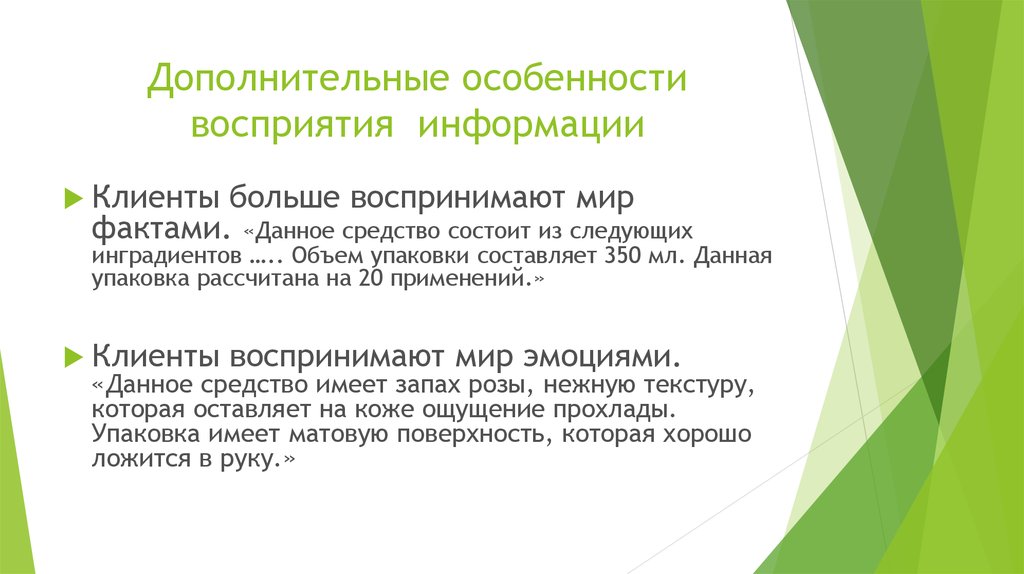 Дополнительные особенности восприятия информации

Клиенты больше воспринимают мир фактами. «Данное средство состоит из следующих инградиентов ….. Объем упаковки составляет 350 мл. Данная упаковка рассчитана на 20 применений.»

Клиенты воспринимают мир эмоциями. «Данное средство имеет запах розы, нежную текстуру, которая оставляет на коже ощущение прохлады. Упаковка имеет матовую поверхность, которая хорошо ложится в руку.»